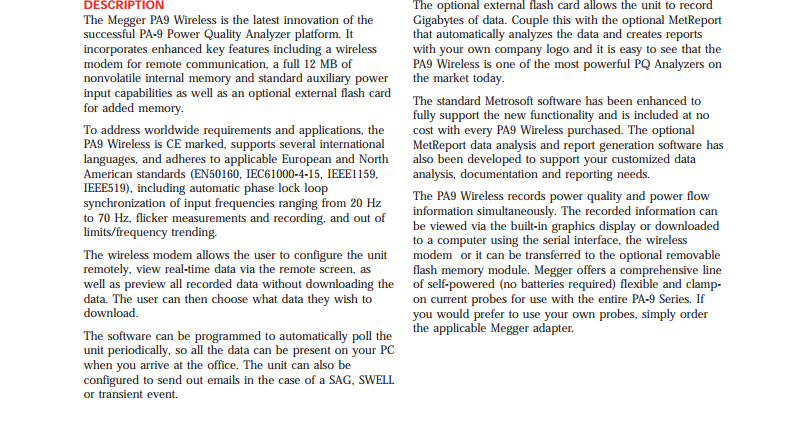 DESCRIPTION

The Megger PA9 Wireless is the latest innovation of the successful PA-9 Power Quality Analyzer platform. It incorporates enhanced key features including a wireless modem for remote communication, a full 12 MB of nonvolatile internal memory and standard auxiliary power input capabilities as well as an optional external flash card for added memory.

To address worldwide requirements and applications, the PA9 Wireless is CE marked, supports several international languages, and adheres to applicable European and North American standards (EN50160, IEC61000-4-15, IEEE1159, IEEE519), including automatic phase lock loop synchronization of input frequencies ranging from 20 Hz to 70 Hz, flicker measurements and recording, and out of limits/frequency trending.

The wireless modem allows the user to configure the unit remotely, view real-time data via the remote screen, as well as preview all recorded data without downloading the data. The user can then choose what data they wish to download.

The software can be programmed to automatically poll the unit periodically, so all the data can be present on your PC when you arrive at the office. The unit can also be configured to send out emails in the case of a SAG, SWELL or transient event.

The optional external flash card allows the unit to record Gigabytes of data. Couple this with the optional MetReport that automatically analyzes the data and creates reports with your own company logo and it is easy to see that the PA9 Wireless is one of the most powerful PQ Analyzers on the market today.

The standard Metrosoft software has been enhanced to fully support the new functionality and is included at no cost with every PA9 Wireless purchased. The optional MetReport data analysis and report generation software has also been developed to support your customized data analysis, documentation and reporting needs.

The PA9 Wireless records power quality and power flow information simultaneously. The recorded information can be viewed via the built-in graphics display or downloaded to a computer using the serial interface, the wireless modem or it can be transferred to the optional removable flash memory module. Megger offers a comprehensive line of self-powered (no batteries required) flexible and clamp-on current probes for use with the entire PA-9 Series. If you would prefer to use your own probes, simply order the applicable Megger adapter.